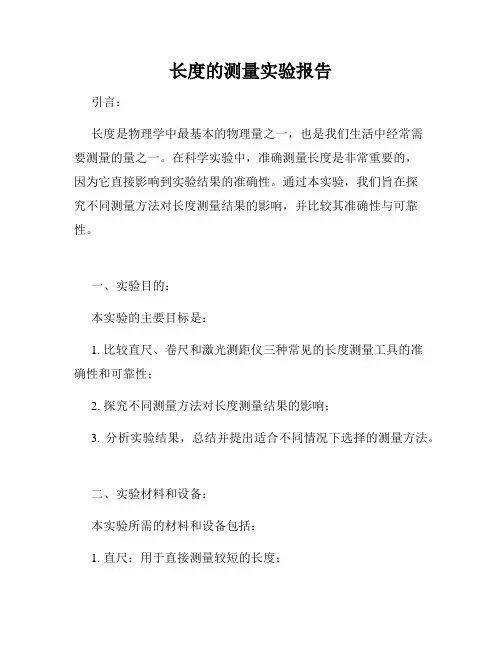 长度的测量实验报告

引言：

长度是物理学中最基本的物理量之一，也是我们生活中经常需要测量的量之一。在科学实验中，准确测量长度是非常重要的，因为它直接影响到实验结果的准确性。通过本实验，我们旨在探究不同测量方法对长度测量结果的影响，并比较其准确性与可靠性。

一、实验目的：

本实验的主要目标是：

1. 比较直尺、卷尺和激光测距仪三种常见的长度测量工具的准确性和可靠性；

2. 探究不同测量方法对长度测量结果的影响；

3. 分析实验结果，总结并提出适合不同情况下选择的测量方法。

二、实验材料和设备：

本实验所需的材料和设备包括：

1. 直尺：用于直接测量较短的长度；